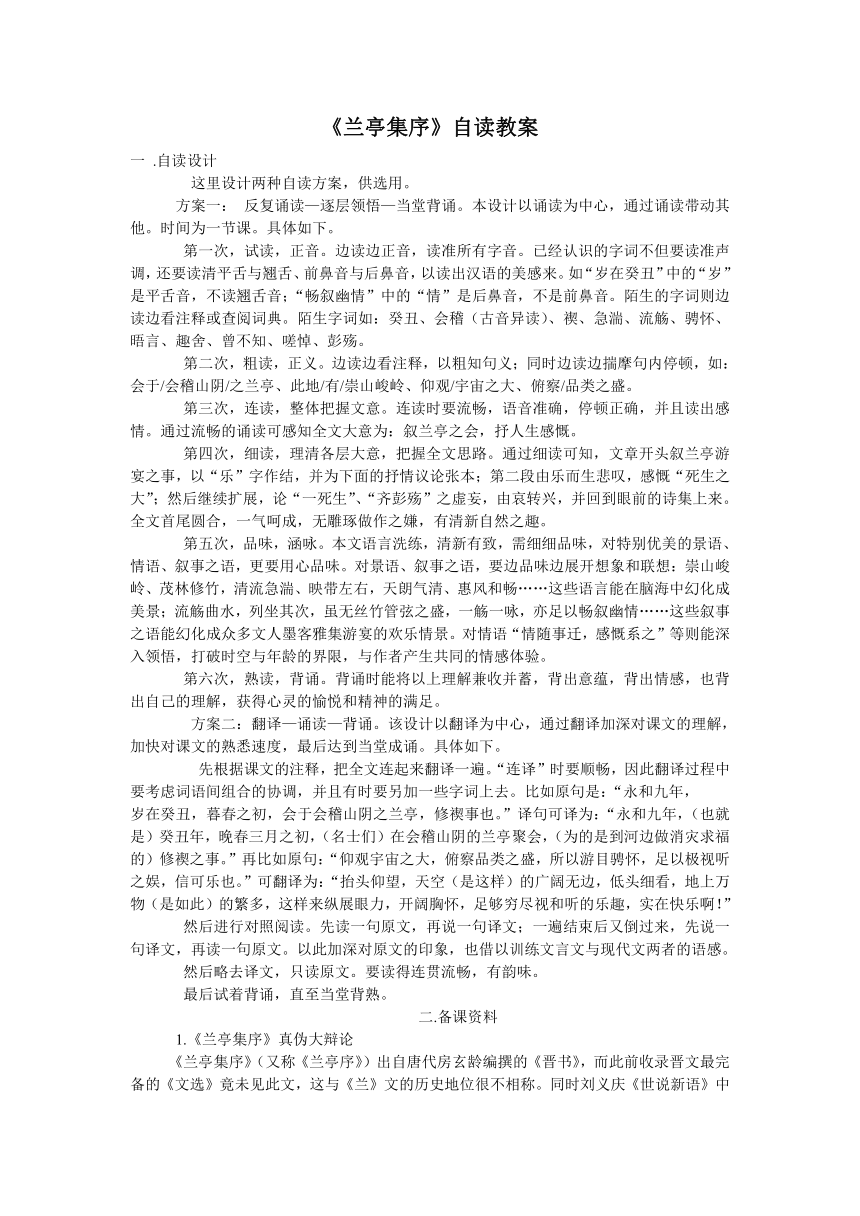 《兰亭集序》自读教案

一 .自读设计

这里设计两种自读方案，供选用。

方案一： 反复诵读—逐层领悟—当堂背诵。本设计以诵读为中心，通过诵读带动其他。时间为一节课。具体如下。

第一次，试读，正音。边读边正音，读准所有字音。已经认识的字词不但要读准声调，还要读清平舌与翘舌、前鼻音与后鼻音，以读出汉语的美感来。如“岁在癸丑”中的“岁”是平舌音，不读翘舌音；“畅叙幽情”中的“情”是后鼻音，不是前鼻音。陌生的字词则边读边看注释或查阅词典。陌生字词如：癸丑、会稽（古音异读）、禊、急湍、流觞、骋怀、晤言、趣舍、曾不知、嗟悼、彭殇。

第二次，粗读，正义。边读边看注释，以粗知句义；同时边读边揣摩句内停顿，如：会于/会稽山阴/之兰亭、此地/有/崇山峻岭、仰观/宇宙之大、俯察/品类之盛。

第三次，连读，整体把握文意。连读时要流畅，语音准确，停顿正确，并且读出感情。通过流畅的诵读可感知全文大意为：叙兰亭之会，抒人生感慨。

第四次，细读，理清各层大意，把握全文思路。通过细读可知，文章开头叙兰亭游宴之事，以“乐”字作结，并为下面的抒情议论张本；第二段由乐而生悲叹，感慨“死生之大”；然后继续扩展，论“一死生”、“齐彭殇”之虚妄，由哀转兴，并回到眼前的诗集上来。全文首尾圆合，一气呵成，无雕琢做作之嫌，有清新自然之趣。

第五次，品味，涵咏。本文语言洗练，清新有致，需细细品味，对特别优美的景语、情语、叙事之语，更要用心品味。对景语、叙事之语，要边品味边展开想象和联想：崇山峻岭、茂林修竹，清流急湍、映带左右，天朗气清、惠风和畅……这些语言能在脑海中幻化成美景；流觞曲水，列坐其次，虽无丝竹管弦之盛，一觞一咏，亦足以畅叙幽情……这些叙事之语能幻化成众多文人墨客雅集游宴的欢乐情景。对情语“情随事迁，感慨系之”等则能深入领悟，打破时空与年龄的界限，与作者产生共同的情感体验。

第六次，熟读，背诵。背诵时能将以上理解兼收并蓄，背出意蕴，背出情感，也背出自己的理解，获得心灵的愉悦和精神的满足。

方案二：翻译—诵读—背诵。该设计以翻译为中心，通过翻译加深对课文的理解，加快对课文的熟悉速度，最后达到当堂成诵。具体如下。

先根据课文的注释，把全文连起来翻译一遍。“连译”时要顺畅，因此翻译过程中要考虑词语间组合的协调，并且有时要另加一些字词上去。比如原句是：“永和九年，岁在癸丑，暮春之初，会于会稽山阴之兰亭，修禊事也。”译句可译为：“永和九年，（也就是）癸丑年，晚春三月之初，（名士们）在会稽山阴的兰亭聚会，（为的是到河边做消灾求福的）修禊之事。”再比如原句：“仰观宇宙之大，俯察品类之盛，所以游目骋怀，足以极视听之娱，信可乐也。”可翻译为：“抬头仰望，天空（是这样）的广阔无边，低头细看，地上万物（是如此）的繁多，这样来纵展眼力，开阔胸怀，足够穷尽视和听的乐趣，实在快乐啊！”

然后进行对照阅读。先读一句原文，再说一句译文；一遍结束后又倒过来，先说一句译文，再读一句原文。以此加深对原文的印象，也借以训练文言文与现代文两者的语感。

然后略去译文，只读原文。要读得连贯流畅，有韵味。

最后试着背诵，直至当堂背熟。

二.备课资料

1.《兰亭集序》真伪大辩论

《兰亭集序》（又称《兰亭序》）出自唐代房玄龄编撰的《晋书》，而此前收录晋文最完备的《文选》竟未见此文，这与《兰》文的历史地位很不相称。同时刘义庆《世说新语》中